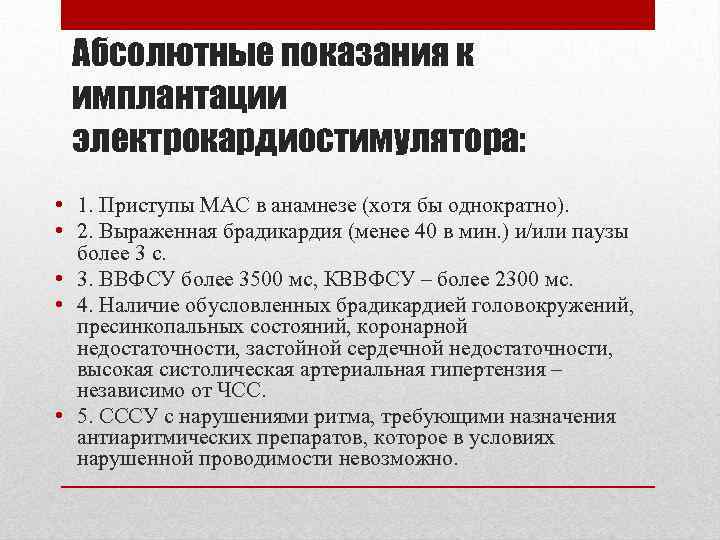 Абсолютные показания к имплантации электрокардиостимулятора:

• 1. Приступы МАС в анамнезе (хотя бы однократно).
• 2. Выраженная брадикардия (менее 40 в мин.) и/или паузы более 3 с.
• 3. ВВФСУ более 3500 мс, КВВФСУ – более 2300 мс.
• 4. Наличие обусловленных брадикардией головокружений, пресинкопальных состояний, коронарной недостаточности, застойной сердечной недостаточности, высокая систолическая артериальная гипертензия – независимо от ЧСС.
• 5. СССУ с нарушениями ритма, требующими назначения антиаритмических препаратов, которое в условиях нарушенной проводимости невозможно.